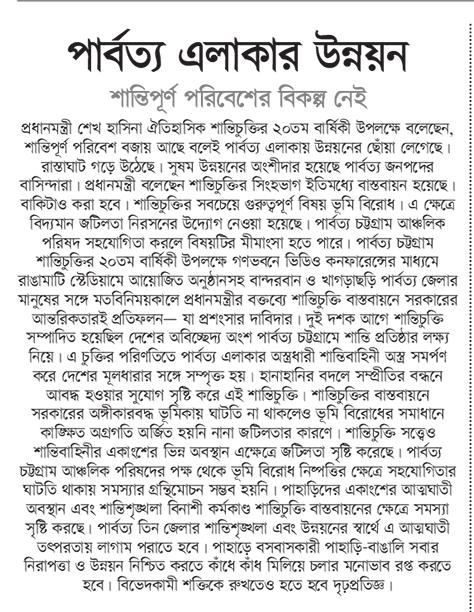 পার্বত্য এলাকার উন্নয়ন

শান্তিপূর্ণ পরিবেশের বিকল্প নেই

প্রধানমন্ত্রী শেখ হাসিনা ঐতিহাসিক শান্তিচুক্তির ২০তম বার্ষিকী উপলক্ষে বলেছেন, শান্তিপূর্ণ পরিবেশ বজায় আছে বলেই পার্বত্য এলাকায় উন্নয়নের ছোঁয়া লেগেছে। রাস্তাঘাট গড়ে উঠেছে। সুষম উন্নয়নের অংশীদার হয়েছে পার্বত্য জনপদের বাসিন্দারা। প্রধানমন্ত্রী বলেছেন শান্তিচুক্তির সিংহভাগ ইতিমধ্যে বাস্তবায়ন হয়েছে। বাকিটাও করা হবে। শান্তিচুক্তির সবচেয়ে গুরুত্বপূর্ণ বিষয় ভূমি বিরোধ। এ ক্ষেত্রে বিদ্যমান জটিলতা নিরসনের উদ্যোগ নেওয়া হয়েছে। পার্বত্য চট্টগ্রাম আঞ্চলিক পরিষদ সহযোগিতা করলে বিষয়টির মীমাংসা হতে পারে। পার্বত্য চট্টগ্রাম শান্তিচুক্তির ২০তম বার্ষিকী উপলক্ষে গণভবনে ভিডিও কনফারেন্সের মাধ্যমে রাঙামাটি স্টেডিয়ামে আয়োজিত অনুষ্ঠানসহ বান্দরবান ও খাগড়াছড়ি পার্বত্য জেলার মানুষের সঙ্গে মতবিনিময়কালে প্রধানমন্ত্রীর বক্তব্যে শান্তিচুক্তি বাস্তবায়নে সরকারের আন্তরিকতারই প্রতিফলন— যা প্রশংসার দাবিদার। দুই দশক আগে শান্তিচুক্তি সম্পাদিত হয়েছিল দেশের অবিচ্ছেদ্য অংশ পার্বত্য চট্টগ্রামে শান্তি প্রতিষ্ঠার লক্ষ্য নিয়ে। এ চুক্তির পরিণতিতে পার্বত্য এলাকার অস্ত্রধারী শান্তিবাহিনী অস্ত্র সমর্পণ করে দেশের মূলধারার সঙ্গে সম্পৃক্ত হয়। হানাহানির বদলে সম্প্রীতির বন্ধনে আবদ্ধ হওয়ার সুযোগ সৃষ্টি করে এই শান্তিচুক্তি। শান্তিচুক্তির বাস্তবায়নে সরকারের অঙ্গীকারবদ্ধ ভূমিকায় ঘাটতি না থাকলেও ভূমি বিরোধের সমাধানে কাঙ্ক্ষিত অগ্রগতি অর্জিত হয়নি নানা জটিলতার কারণে। শান্তিচুক্তি সত্ত্বেও শান্তিবাহিনীর একাংশের ভিন্ন অবস্থান এক্ষেত্রে জটিলতা সৃষ্টি করেছে। পার্বত্য চট্টগ্রাম আঞ্চলিক পরিষদের পক্ষ থেকে ভূমি বিরোধ নিষ্পত্তির ক্ষেত্রে সহযোগিতার ঘাটতি থাকায় সমস্যার গ্রন্থিমোচন সম্ভব হয়নি। পাহাড়িদের একাংশের আত্মঘাতী অবস্থান এবং শান্তিশৃঙ্খলা বিনাশী কর্মকাণ্ড শান্তিচুক্তি বাস্তবায়নের ক্ষেত্রে সমস্যা সৃষ্টি করছে। পার্বত্য তিন জেলার শান্তিশৃঙ্খলা এবং উন্নয়নের স্বার্থে এ আত্মঘাতী তৎপরতায় লাগাম পরাতে হবে। পাহাড়ে বসবাসকারী পাহাড়ি-বাঙালি সবার নিরাপত্তা ও উন্নয়ন নিশ্চিত করতে কাঁধে কাঁধ মিলিয়ে চলার মনোভাব রপ্ত করতে হবে। বিভেদকামী শক্তিকে রুখতেও হতে হবে দৃঢ়প্রতিজ্ঞ।